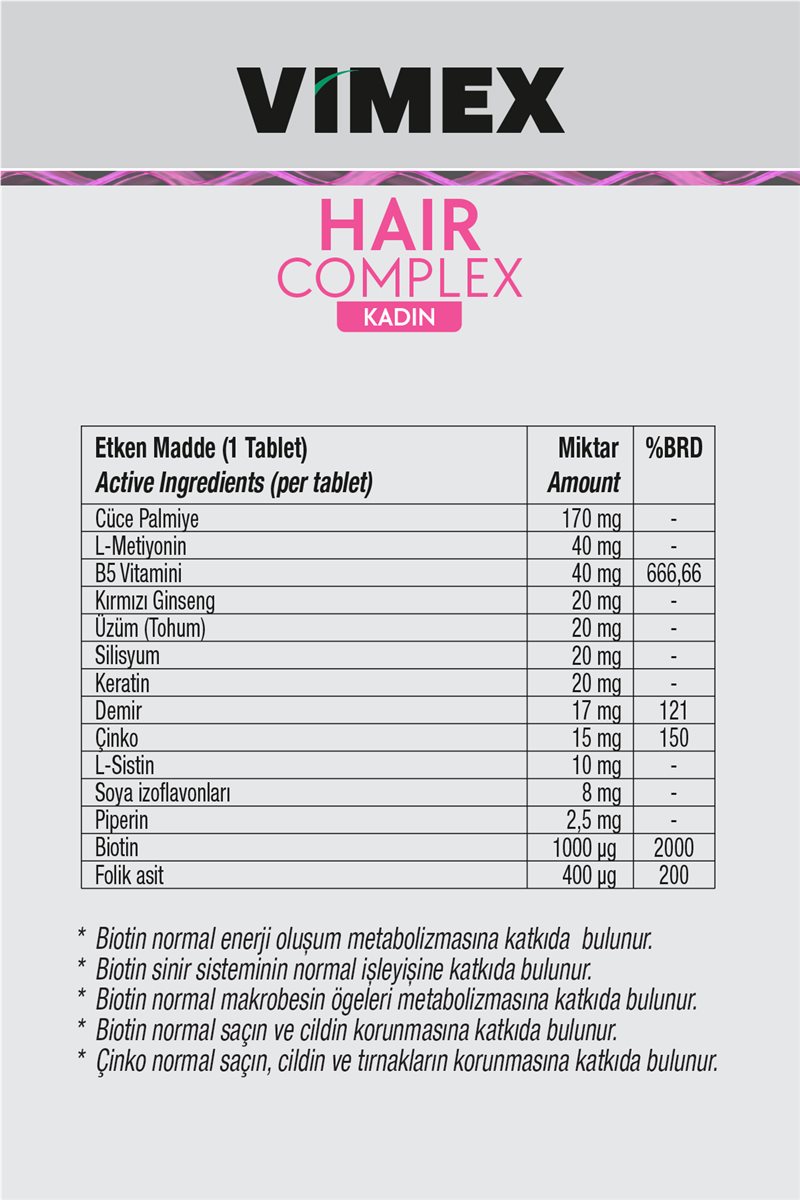 VIMEX

HAIR
COMPLEX
KADIN

| Etken Madde (1 Tablet) Active Ingredients (per tablet) | Miktar Amount | %BRD |
|---|---|---|
| Cüce Palmiye | 170 mg | - |
| L-Metiyonin | 40 mg | - |
| B5 Vitamini | 40 mg | 666,66 |
| Kırmızı Ginseng | 20 mg | - |
| Üzüm (Tohum) | 20 mg | - |
| Silisyum | 20 mg | - |
| Keratin | 20 mg | - |
| Demir | 17 mg | 121 |
| Çinko | 15 mg | 150 |
| L-Sistin | 10 mg | - |
| Soya izoflavonları | 8 mg | - |
| Piperin | 2,5 mg | - |
| Biotin | 1000 µg | 2000 |
| Folik asit | 400 µg | 200 |

* Biotin normal enerji oluşum metabolizmasına katkıda bulunur.
* Biotin sinir sisteminin normal işleyişine katkıda bulunur.
* Biotin normal makrobesin ögeleri metabolizmasına katkıda bulunur.
* Biotin normal saçın ve cildin korunmasına katkıda bulunur.
* Çinko normal saçın, cildin ve tırnakların korunmasına katkıda bulunur.